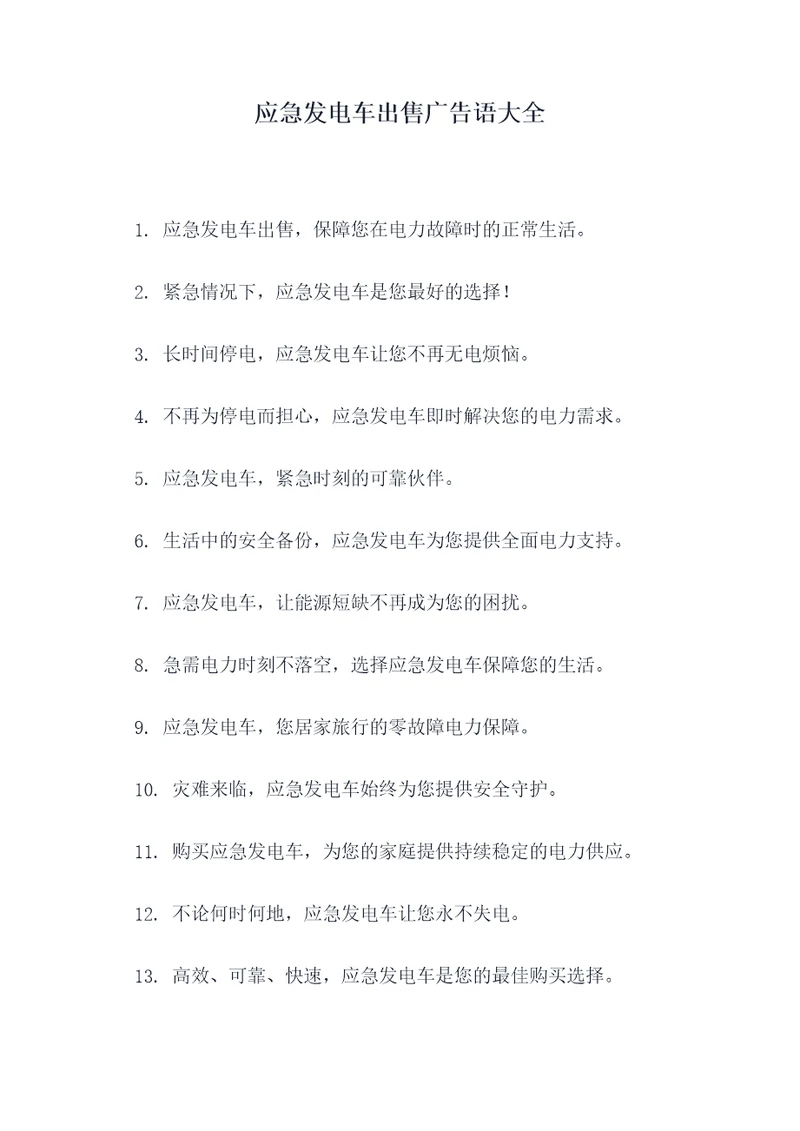 应急发电车出售广告语大全

1. 应急发电车出售，保障您在电力故障时的正常生活。

2. 紧急情况下，应急发电车是您最好的选择！

3. 长时间停电，应急发电车让您不再无电烦恼。

4. 不再为停电而担心，应急发电车即时解决您的电力需求。

5. 应急发电车，紧急时刻的可靠伙伴。

6. 生活中的安全备份，应急发电车为您提供全面电力支持。

7. 应急发电车，让能源短缺不再成为您的困扰。

8. 急需电力时刻不落空，选择应急发电车保障您的生活。

9. 应急发电车，您居家旅行的零故障电力保障。

10. 灾难来临，应急发电车始终为您提供安全守护。

11. 购买应急发电车，为您的家庭提供持续稳定的电力供应。

12. 不论何时何地，应急发电车让您永不失电。

13. 高效、可靠、快速，应急发电车是您的最佳购买选择。